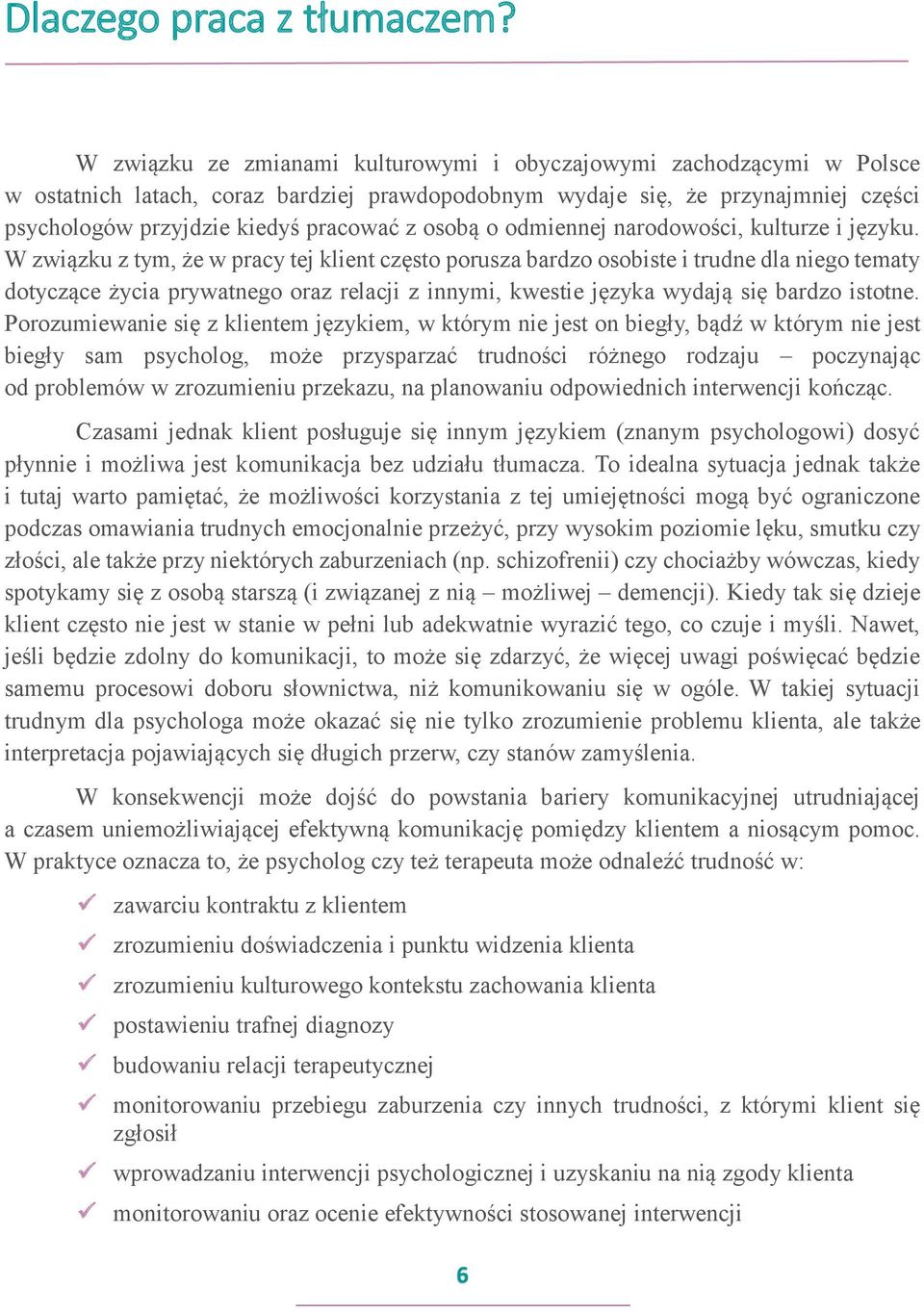 Dlaczego praca z tłumaczem?

W związku ze zmianami kulturowymi i obyczajowymi zachodzącymi w Polsce w ostatnich latach, coraz bardziej prawdopodobnym wydaje się, że przynajmniej części psychologów przyjdzie kiedyś pracować z osobą o odmiennej narodowości, kulturze i języku. W związku z tym, że w pracy tej klient często porusza bardzo osobiste i trudne dla niego tematy dotyczące życia prywatnego oraz relacji z innymi, kwestie języka wydają się bardzo istotne. Porozumiewanie się z klientem językiem, w którym nie jest on biegły, bądź w którym nie jest biegły sam psycholog, może przysparzać trudności różnego rodzaju – poczynając od problemów w zrozumieniu przekazu, na planowaniu odpowiednich interwencji kończąc.

Czasami jednak klient posługuje się innym językiem (znanym psychologowi) dosyć płynnie i możliwa jest komunikacja bez udziału tłumacza. To idealna sytuacja jednak także i tutaj warto pamiętać, że możliwości korzystania z tej umiejętności mogą być ograniczone podczas omawiania trudnych emocjonalnie przeżyć, przy wysokim poziomie lęku, smutku czy złości, ale także przy niektórych zaburzeniach (np. schizofrenii) czy chociażby wówczas, kiedy spotykamy się z osobą starszą (i związanej z nią – możliwej – demencji). Kiedy tak się dzieje klient często nie jest w stanie w pełni lub adekwatnie wyrazić tego, co czuje i myśli. Nawet, jeśli będzie zdolny do komunikacji, to może się zdarzyć, że więcej uwagi poświęcać będzie samemu procesowi doboru słownictwa, niż komunikowaniu się w ogóle. W takiej sytuacji trudnym dla psychologa może okazać się nie tylko zrozumienie problemu klienta, ale także interpretacja pojawiających się długich przerw, czy stanów zamyślenia.

W konsekwencji może dojść do powstania bariery komunikacyjnej utrudniającej a czasem uniemożliwiającej efektywną komunikację pomiędzy klientem a niosącym pomoc. W praktyce oznacza to, że psycholog czy też terapeuta może odnaleźć trudność w:

✓ zawarciu kontraktu z klientem
✓ zrozumieniu doświadczenia i punktu widzenia klienta
✓ zrozumieniu kulturowego kontekstu zachowania klienta
✓ postawieniu trafnej diagnozy
✓ budowaniu relacji terapeutycznej
✓ monitorowaniu przebiegu zaburzenia czy innych trudności, z którymi klient się zgłosił
✓ wprowadzaniu interwencji psychologicznej i uzyskaniu na nią zgody klienta
✓ monitorowaniu oraz ocenie efektywności stosowanej interwencji

6